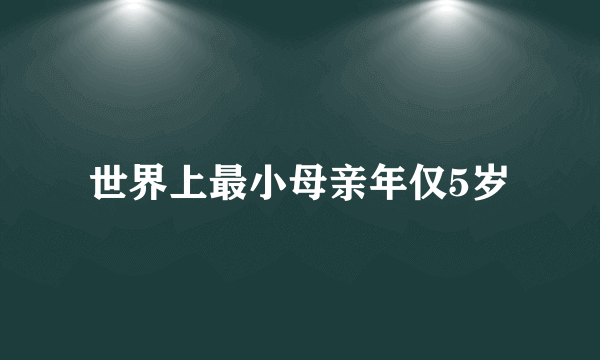 世界上最小母亲年仅5岁